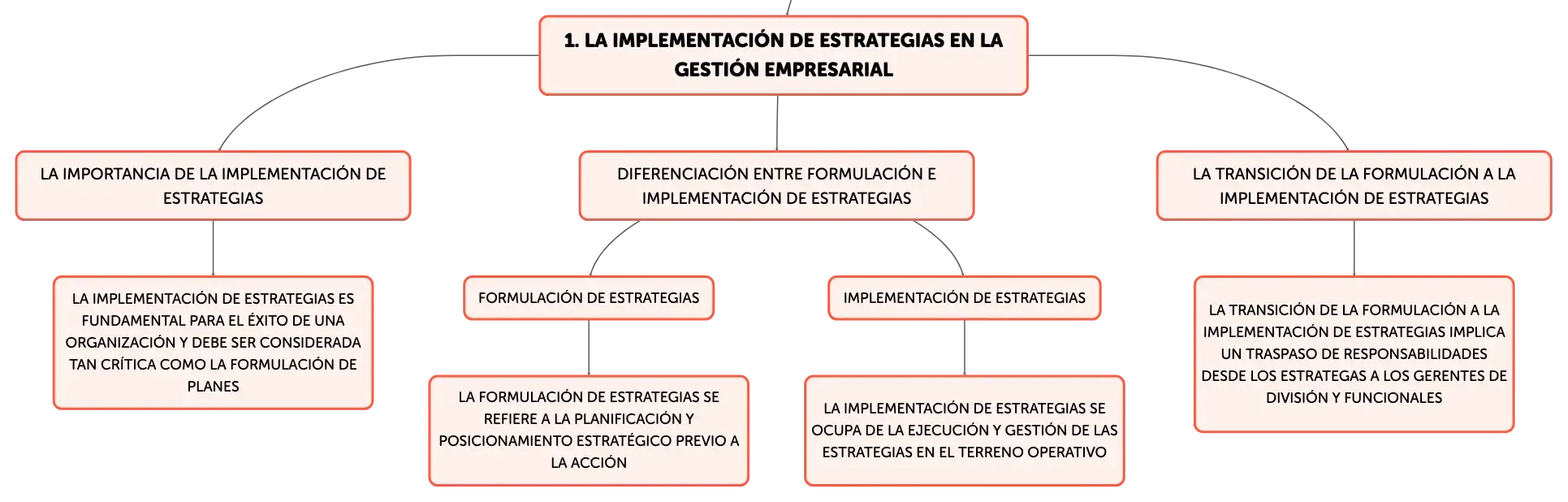 1. LA IMPLEMENTACIÓN DE ESTRATEGIAS EN LA GESTIÓN EMPRESARIAL

LA IMPORTANCIA DE LA IMPLEMENTACIÓN DE ESTRATEGIAS

LA IMPLEMENTACIÓN DE ESTRATEGIAS ES FUNDAMENTAL PARA EL ÉXITO DE UNA ORGANIZACIÓN Y DEBE SER CONSIDERADA TAN CRÍTICA COMO LA FORMULACIÓN DE PLANES

DIFERENCIACIÓN ENTRE FORMULACIÓN E IMPLEMENTACIÓN DE ESTRATEGIAS

FORMULACIÓN DE ESTRATEGIAS

LA FORMULACIÓN DE ESTRATEGIAS SE REFIERE A LA PLANIFICACIÓN Y POSICIONAMIENTO ESTRATÉGICO PREVIO A LA ACCIÓN

IMPLEMENTACIÓN DE ESTRATEGIAS

LA IMPLEMENTACIÓN DE ESTRATEGIAS SE OCUPA DE LA EJECUCIÓN Y GESTIÓN DE LAS ESTRATEGIAS EN EL TERRENO OPERATIVO

LA TRANSICIÓN DE LA FORMULACIÓN A LA IMPLEMENTACIÓN DE ESTRATEGIAS

LA TRANSICIÓN DE LA FORMULACIÓN A LA IMPLEMENTACIÓN DE ESTRATEGIAS IMPLICA UN TRASPASO DE RESPONSABILIDADES DESDE LOS ESTRATEGAS A LOS GERENTES DE DIVISIÓN Y FUNCIONALES